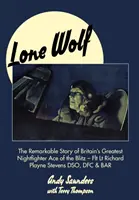 Lone Wolf

The Remarkable Story of Britain's Greatest Nightfighter Ace of the Blitz – Flt Lt Richard Playne Stevens DSO, DFC & BAR

Andy Saunders
with Terry Thompson